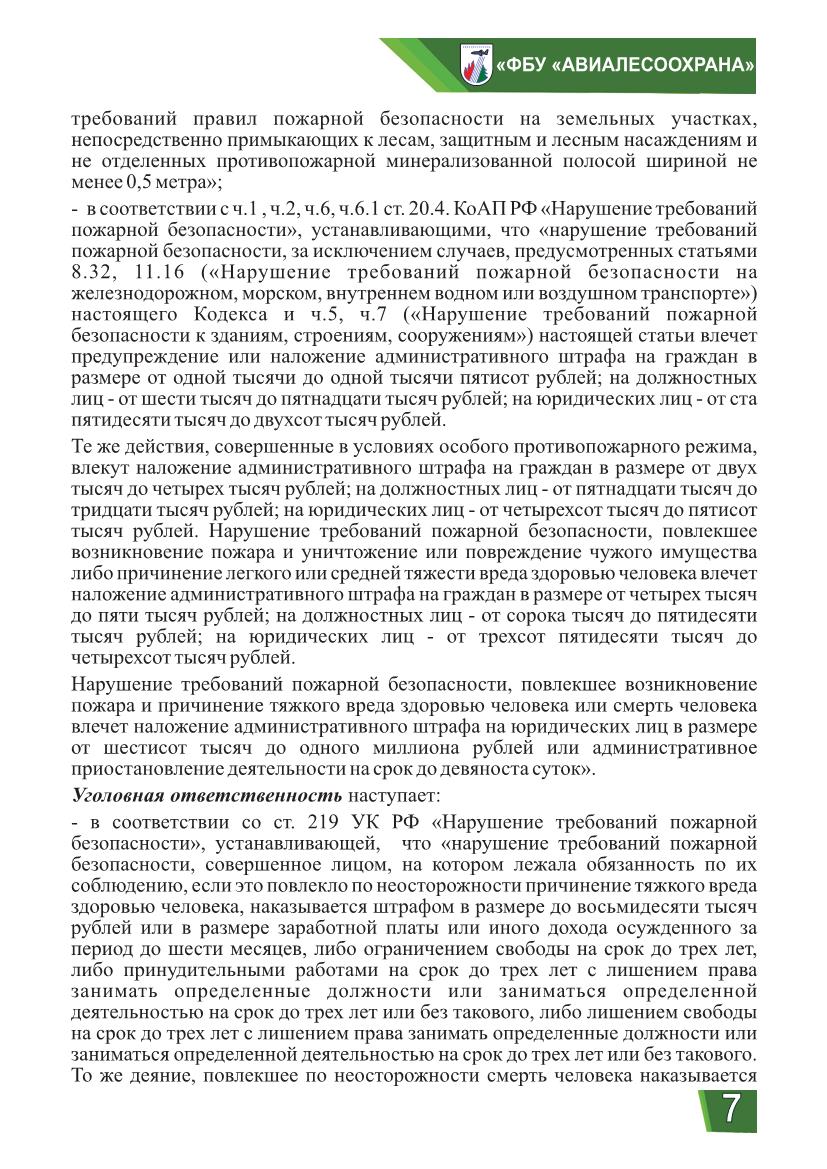 «ФБУ «АВИАЛЕСООХРАНА»

требований правил пожарной безопасности на земельных участках, непосредственно примыкающих к лесам, защитным и лесным насаждениям и не отделенных противопожарной минерализованной полосой шириной не менее 0,5 метра»;

- в соответствии с ч.1 , ч.2, ч.6, ч.6.1 ст. 20.4. КоАП РФ «Нарушение требований пожарной безопасности», устанавливающими, что «нарушение требований пожарной безопасности, за исключением случаев, предусмотренных статьями 8.32, 11.16 («Нарушение требований пожарной безопасности на железнодорожном, морском, внутреннем водном или воздушном транспорте») настоящего Кодекса и ч.5, ч.7 («Нарушение требований пожарной безопасности к зданиям, строениям, сооружениям») настоящей статьи влечет предупреждение или наложение административного штрафа на граждан в размере от одной тысячи до одной тысячи пятисот рублей; на должностных лиц - от шести тысяч до пятнадцати тысяч рублей; на юридических лиц - от ста пятидесяти тысяч до двухсот тысяч рублей.

Те же действия, совершенные в условиях особого противопожарного режима, влекут наложение административного штрафа на граждан в размере от двух тысяч до четырех тысяч рублей; на должностных лиц - от пятнадцати тысяч до тридцати тысяч рублей; на юридических лиц - от четырехсот тысяч до пятисот тысяч рублей. Нарушение требований пожарной безопасности, повлекшее возникновение пожара и уничтожение или повреждение чужого имущества либо причинение легкого или средней тяжести вреда здоровью человека влечет наложение административного штрафа на граждан в размере от четырех тысяч до пяти тысяч рублей; на должностных лиц - от сорока тысяч до пятидесяти тысяч рублей; на юридических лиц - от трехсот пятидесяти тысяч до четырехсот тысяч рублей.

Нарушение требований пожарной безопасности, повлекшее возникновение пожара и причинение тяжкого вреда здоровью человека или смерть человека влечет наложение административного штрафа на юридических лиц в размере от шестисот тысяч до одного миллиона рублей или административное приостановление деятельности на срок до девяноста суток».

Уголовная ответственность наступает:

- в соответствии со ст. 219 УК РФ «Нарушение требований пожарной безопасности», устанавливающей, что «нарушение требований пожарной безопасности, совершенное лицом, на котором лежала обязанность по их соблюдению, если это повлекло по неосторожности причинение тяжкого вреда здоровью человека, наказывается штрафом в размере до восьмидесяти тысяч рублей или в размере заработной платы или иного дохода осужденного за период до шести месяцев, либо ограничением свободы на срок до трех лет, либо принудительными работами на срок до трех лет с лишением права занимать определенные должности или заниматься определенной деятельностью на срок до трех лет или без такового, либо лишением свободы на срок до трех лет с лишением права занимать определенные должности или заниматься определенной деятельностью на срок до трех лет или без такового. То же деяние, повлекшее по неосторожности смерть человека наказывается

7